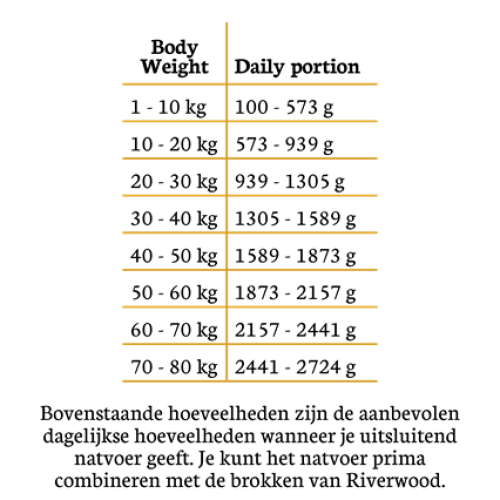 | Body Weight | Daily portion |
|---|---|
| 1 - 10 kg | 100 - 573 g |
| 10 - 20 kg | 573 - 939 g |
| 20 - 30 kg | 939 - 1305 g |
| 30 - 40 kg | 1305 - 1589 g |
| 40 - 50 kg | 1589 - 1873 g |
| 50 - 60 kg | 1873 - 2157 g |
| 60 - 70 kg | 2157 - 2441 g |
| 70 - 80 kg | 2441 - 2724 g |

Bovenstaande hoeveelheden zijn de aanbevolen dagelijkse hoeveelheden wanneer je uitsluitend natvoer geeft. Je kunt het natvoer prima combineren met de brokken van Riverwood.